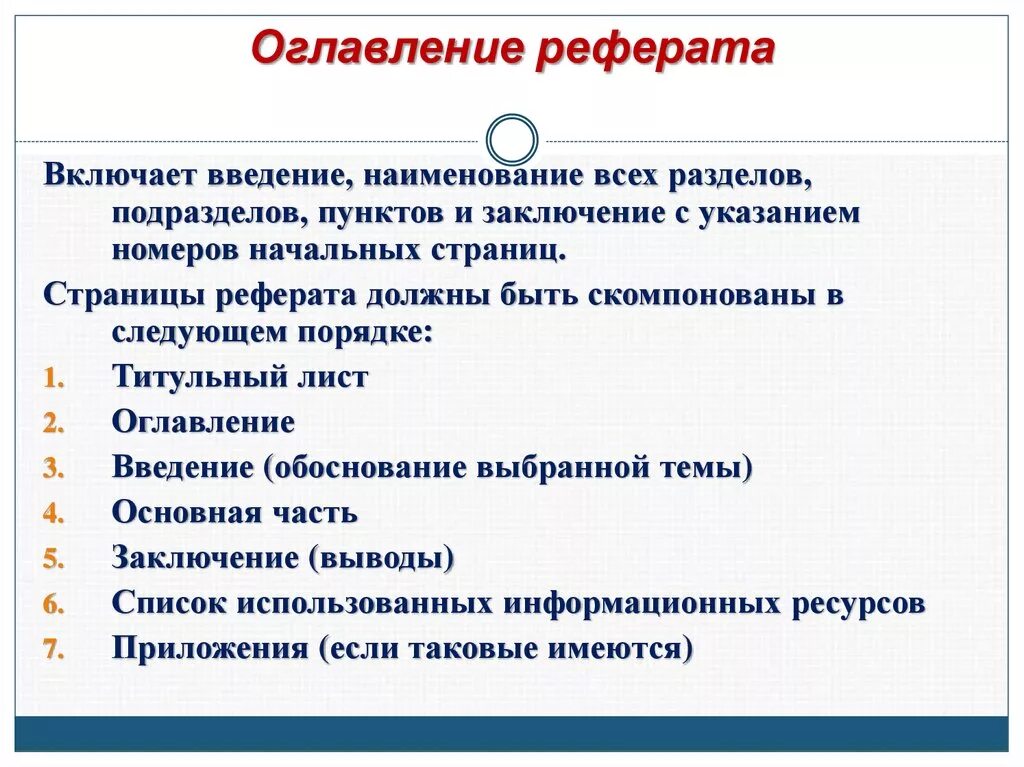 Оглавление реферата

Включает введение, наименование всех разделов, подразделов, пунктов и заключение с указанием номеров начальных страниц.

Страницы реферата должны быть скомпонованы в следующем порядке:

1. Титульный лист
2. Оглавление
3. Введение (обоснование выбранной темы)
4. Основная часть
5. Заключение (выводы)
6. Список использованных информационных ресурсов
7. Приложения (если таковые имеются)